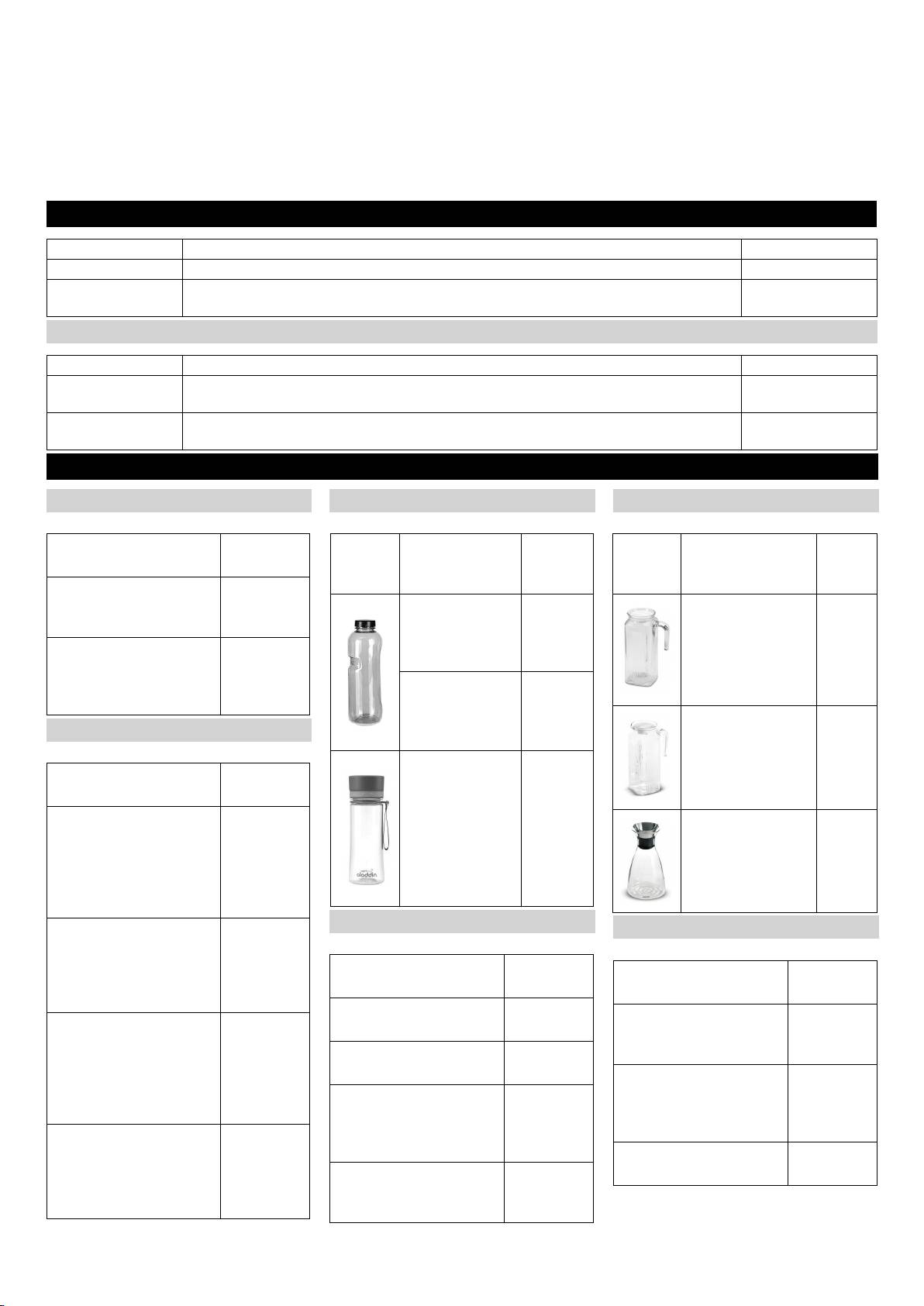 aladdin